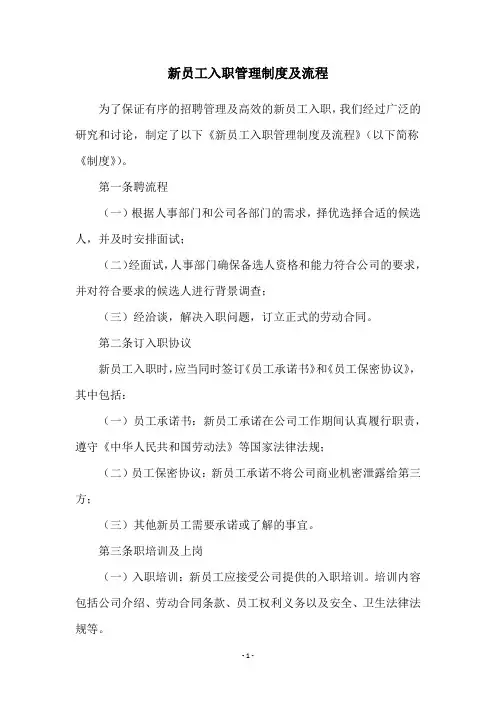 新员工入职管理制度及流程

为了保证有序的招聘管理及高效的新员工入职，我们经过广泛的研究和讨论，制定了以下《新员工入职管理制度及流程》（以下简称《制度》）。

第一条聘流程

（一）根据人事部门和公司各部门的需求，择优选择合适的候选人，并及时安排面试；

（二）经面试，人事部门确保备选人资格和能力符合公司的要求，并对符合要求的候选人进行背景调查；

（三）经洽谈，解决入职问题，订立正式的劳动合同。

第二条订入职协议

新员工入职时，应当同时签订《员工承诺书》和《员工保密协议》，其中包括：

（一）员工承诺书：新员工承诺在公司工作期间认真履行职责，遵守《中华人民共和国劳动法》等国家法律法规；

（二）员工保密协议：新员工承诺不将公司商业机密泄露给第三方；

（三）其他新员工需要承诺或了解的事宜。

第三条职培训及上岗

（一）入职培训：新员工应接受公司提供的入职培训。培训内容包括公司介绍、劳动合同条款、员工权利义务以及安全、卫生法律法规等。

- 1 -